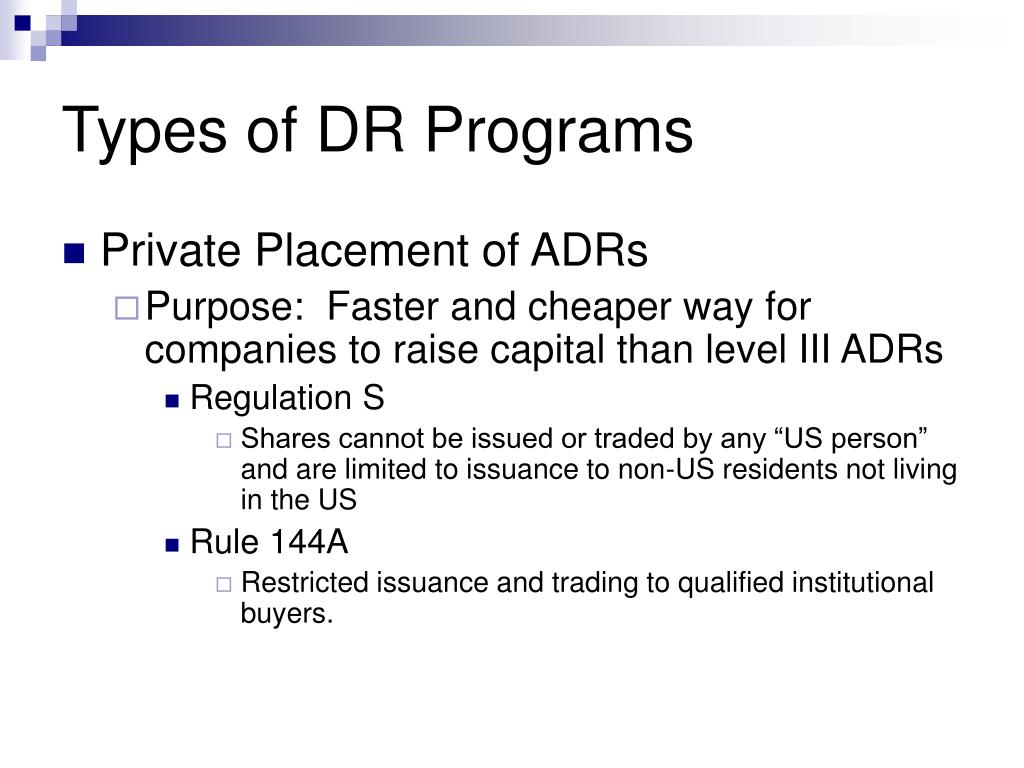 Types of DR Programs

Private Placement of ADRs

Purpose: Faster and cheaper way for companies to raise capital than level III ADRs

Regulation S

Shares cannot be issued or traded by any “US person” and are limited to issuance to non-US residents not living in the US

Rule 144A

Restricted issuance and trading to qualified institutional buyers.